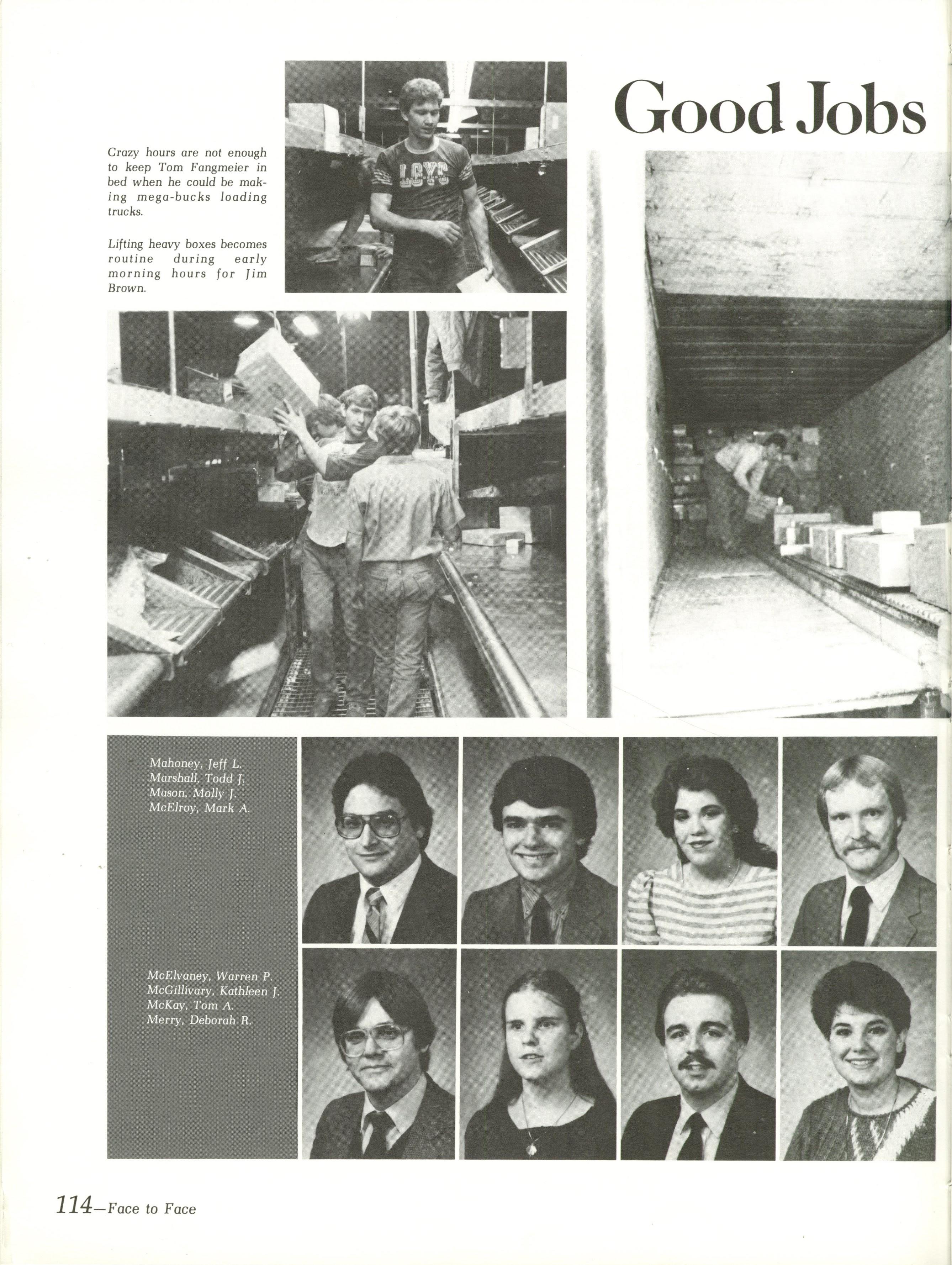 Good Jobs

Crazy hours are not enough to keep Tom Fangmeier in bed when he could be making mega-bucks loading trucks.

Lifting heavy boxes becomes routine during early morning hours for Jim Brown.

LCYC

Mahoney, Jeff L.
Marshall, Todd J.
Mason, Molly J.
McElroy, Mark A.

McElvaney, Warren P.
McGillivary, Kathleen J.
McKay, Tom A.
Merry, Deborah R.

114—Face to Face